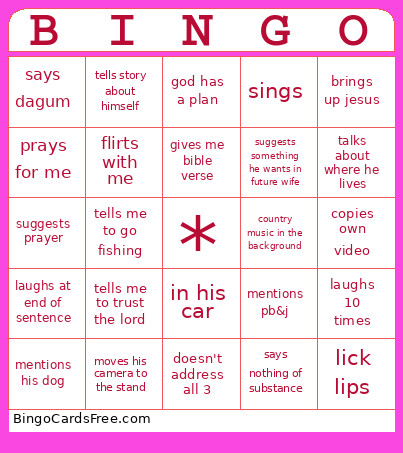 | B | I | N | G | O |
|---|---|---|---|---|
| says dagum | tells story about himself | god has a plan | sings | brings up jesus |
| prays for me | flirts with me | gives me bible verse | suggests something he wants in future wife | talks about where he lives |
| suggests prayer | tells me to go fishing | * | country music in the background | copies own video |
| laughs at end of sentence | tells me to trust the lord | in his car | mentions pb&j | laughs 10 times |
| mentions his dog | moves his camera to the stand | doesn't address all 3 | says nothing of substance | lick lips |

BingoCardsFree.com